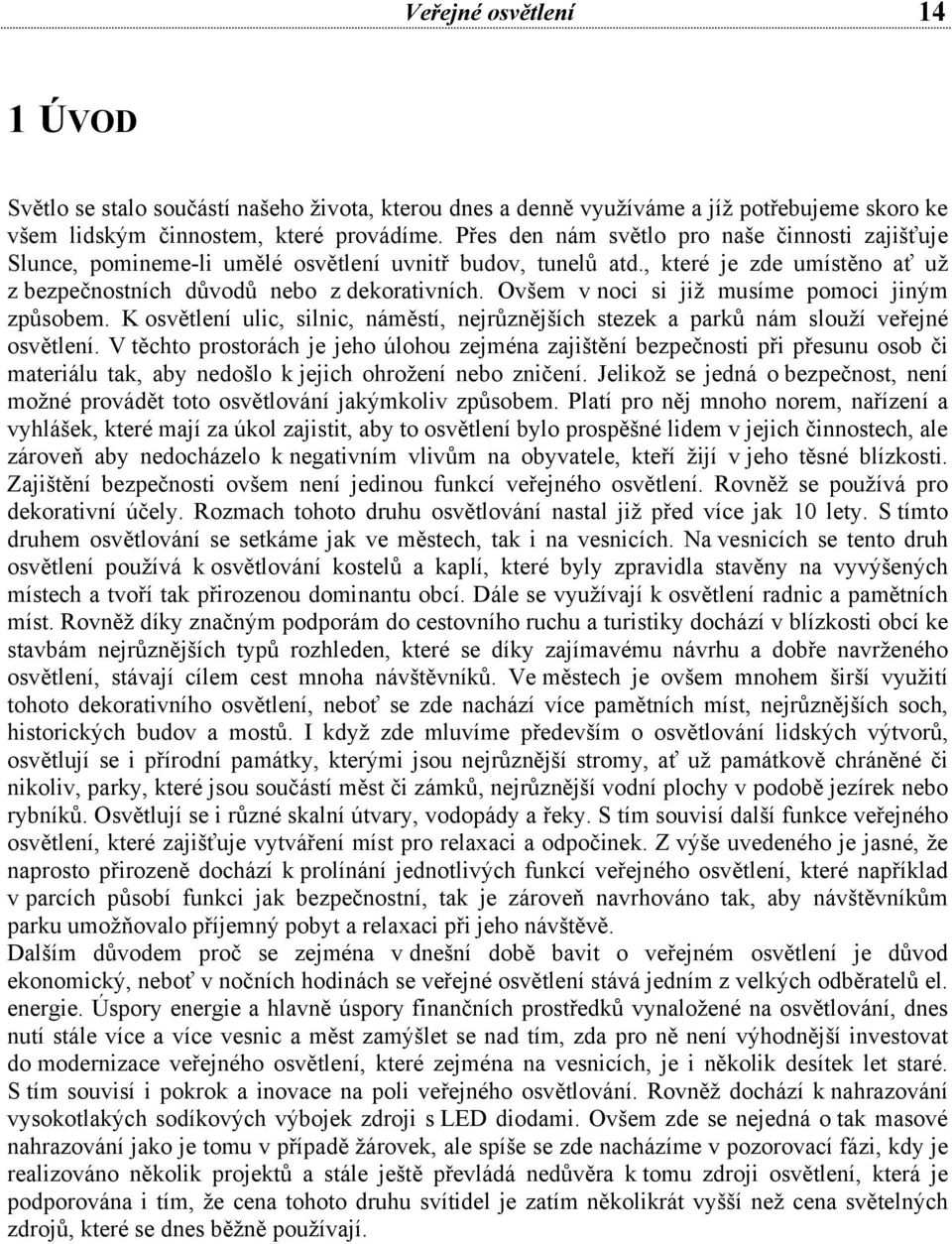 Veřejné osvětlení 14

1 ÚVOD

Světlo se stalo součástí našeho života, kterou dnes a denně využíváme a jíž potřebujeme skoro ke všem lidským činnostem, které provádíme. Přes den nám světlo pro naše činnosti zajišťuje Slunce, pomineme-li umělé osvětlení uvnitř budov, tunelů atd., které je zde umístěno ať už z bezpečnostních důvodů nebo z dekorativních. Ovšem v noci si již musíme pomoci jiným způsobem. K osvětlení ulic, silnic, náměstí, nejrůznějších stezek a parků nám slouží veřejné osvětlení. V těchto prostorách je jeho úlohou zejména zajištění bezpečnosti při přesunu osob či materiálu tak, aby nedošlo k jejich ohrožení nebo zničení. Jelikož se jedná o bezpečnost, není možné provádět toto osvětlování jakýmkoliv způsobem. Platí pro něj mnoho norem, nařízení a vyhlášek, které mají za úkol zajistit, aby to osvětlení bylo prospěšné lidem v jejich činnostech, ale zároveň aby nedocházelo k negativním vlivům na obyvatele, kteří žijí v jeho těsné blízkosti. Zajištění bezpečnosti ovšem není jedinou funkcí veřejného osvětlení. Rovněž se používá pro dekorativní účely. Rozmach tohoto druhu osvětlování nastal již před více jak 10 lety. S tímto druhem osvětlování se setkáme jak ve městech, tak i na vesnicích. Na vesnicích se tento druh osvětlení používá k osvětlování kostelů a kaplí, které byly zpravidla stavěny na vyvýšených místech a tvoří tak přirozenou dominantu obcí. Dále se využívají k osvětlení radnic a pamětních míst. Rovněž díky značným podporám do cestovního ruchu a turistiky dochází v blízkosti obcí ke stavbám nejrůznějších typů rozhleden, které se díky zajímavému návrhu a dobře navrženého osvětlení, stávají cílem cest mnoha návštěvníků. Ve městech je ovšem mnohem širší využití tohoto dekorativního osvětlení, neboť se zde nachází více pamětních míst, nejrůznějších soch, historických budov a mostů. I když zde mluvíme především o osvětlování lidských výtvorů, osvětlují se i přírodní památky, kterými jsou nejrůznější stromy, ať už památkově chráněné či nikoliv, parky, které jsou součástí měst či zámků, nejrůznější vodní plochy v podobě jezírek nebo rybníků. Osvětlují se i různé skalní útvary, vodopády a řeky. S tím souvisí další funkce veřejného osvětlení, které zajišťuje vytváření míst pro relaxaci a odpočinek. Z výše uvedeného je jasné, že naprosto přirozeně dochází k prolínání jednotlivých funkcí veřejného osvětlení, které například v parcích působí funkci jak bezpečnostní, tak je zároveň navrhováno tak, aby návštěvníkům parku umožňovalo příjemný pobyt a relaxaci při jeho návštěvě.
Dalším důvodem proč se zejména v dnešní době bavit o veřejném osvětlení je důvod ekonomický, neboť v nočních hodinách se veřejné osvětlení stává jedním z velkých odběratelů el. energie. Úspory energie a hlavně úspory finančních prostředků vynaložené na osvětlování, dnes nutí stále více a více vesnic a měst zamýšlet se nad tím, zda pro ně není výhodnější investovat do modernizace veřejného osvětlení, které zejména na vesnicích, je i několik desítek let staré. S tím souvisí i pokrok a inovace na poli veřejného osvětlování. Rovněž dochází k nahrazování vysokotlakých sodíkových výbojek zdroji s LED diodami. Ovšem zde se nejedná o tak masové nahrazování jako je tomu v případě žárovek, ale spíše se zde nacházíme v pozorovací fázi, kdy je realizováno několik projektů a stále ještě převládá nedůvěra k tomu zdroji osvětlení, která je podporována i tím, že cena tohoto druhu svítidel je zatím několikrát vyšší než cena světelných zdrojů, které se dnes běžně používají.